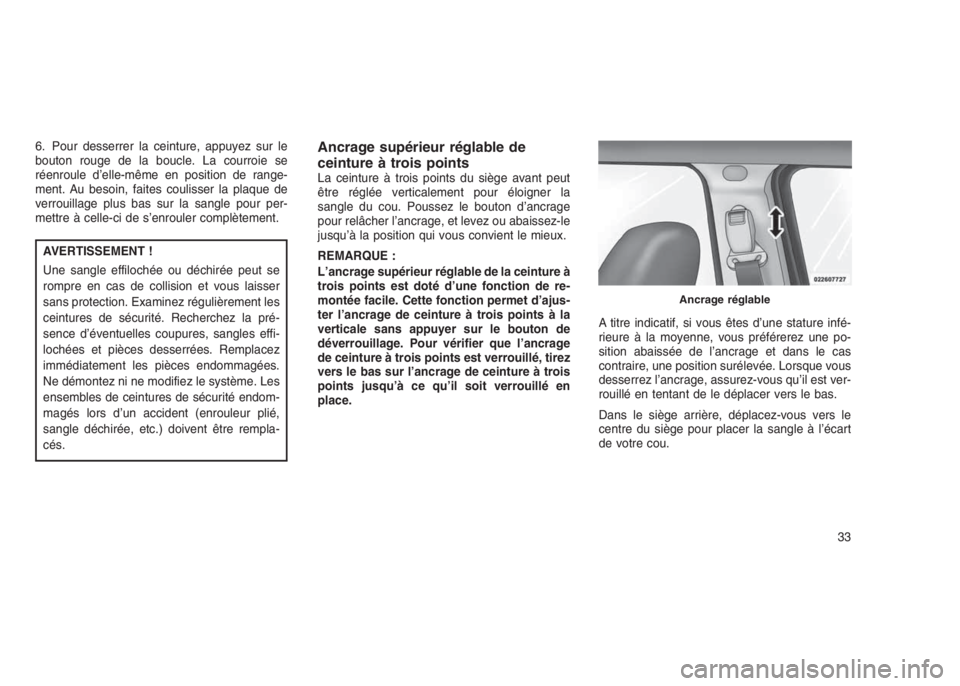 6. Pour desserrer la ceinture, appuyez sur le bouton rouge de la boucle. La courroie se réenroule d'elle-même en position de rangement. Au besoin, faites coulisser la plaque de verrouillage plus bas sur la sangle pour permettre à celle-ci de s'enrouler complètement.

AVERTISSEMENT !

Une sangle effilochée ou déchirée peut se rompre en cas de collision et vous laisser sans protection. Examinez régulièrement les ceintures de sécurité. Recherchez la présence d'éventuelles coupures, sangles effilochées et pièces desserrées. Remplacez immédiatement les pièces endommagées. Ne démontez ni ne modifiez le système. Les ensembles de ceintures de sécurité endommagés lors d'un accident (enrouleur plié, sangle déchirée, etc.) doivent être remplacés.

Ancrage supérieur réglable de ceinture à trois points

La ceinture à trois points du siège avant peut être réglée verticalement pour éloigner la sangle du cou. Poussez le bouton d'ancrage pour relâcher l'ancrage, et levez ou abaissez-le jusqu'à la position qui vous convient le mieux.

REMARQUE :

L'ancrage supérieur réglable de la ceinture à trois points est doté d'une fonction de remontée facile. Cette fonction permet d'ajuster l'ancrage de ceinture à trois points à la verticale sans appuyer sur le bouton de déverrouillage. Pour vérifier que l'ancrage de ceinture à trois points est verrouillé, tirez vers le bas sur l'ancrage de ceinture à trois points jusqu'à ce qu'il soit verrouillé en place.

022607727

Ancrage réglable

A titre indicatif, si vous êtes d'une stature inférieure à la moyenne, vous préférerez une position abaissée de l'ancrage et dans le cas contraire, une position surélevée. Lorsque vous desserrez l'ancrage, assurez-vous qu'il est verrouillé en tentant de le déplacer vers le bas.

Dans le siège arrière, déplacez-vous vers le centre du siège pour placer la sangle à l'écart de votre cou.

33

carmanualsonline.info